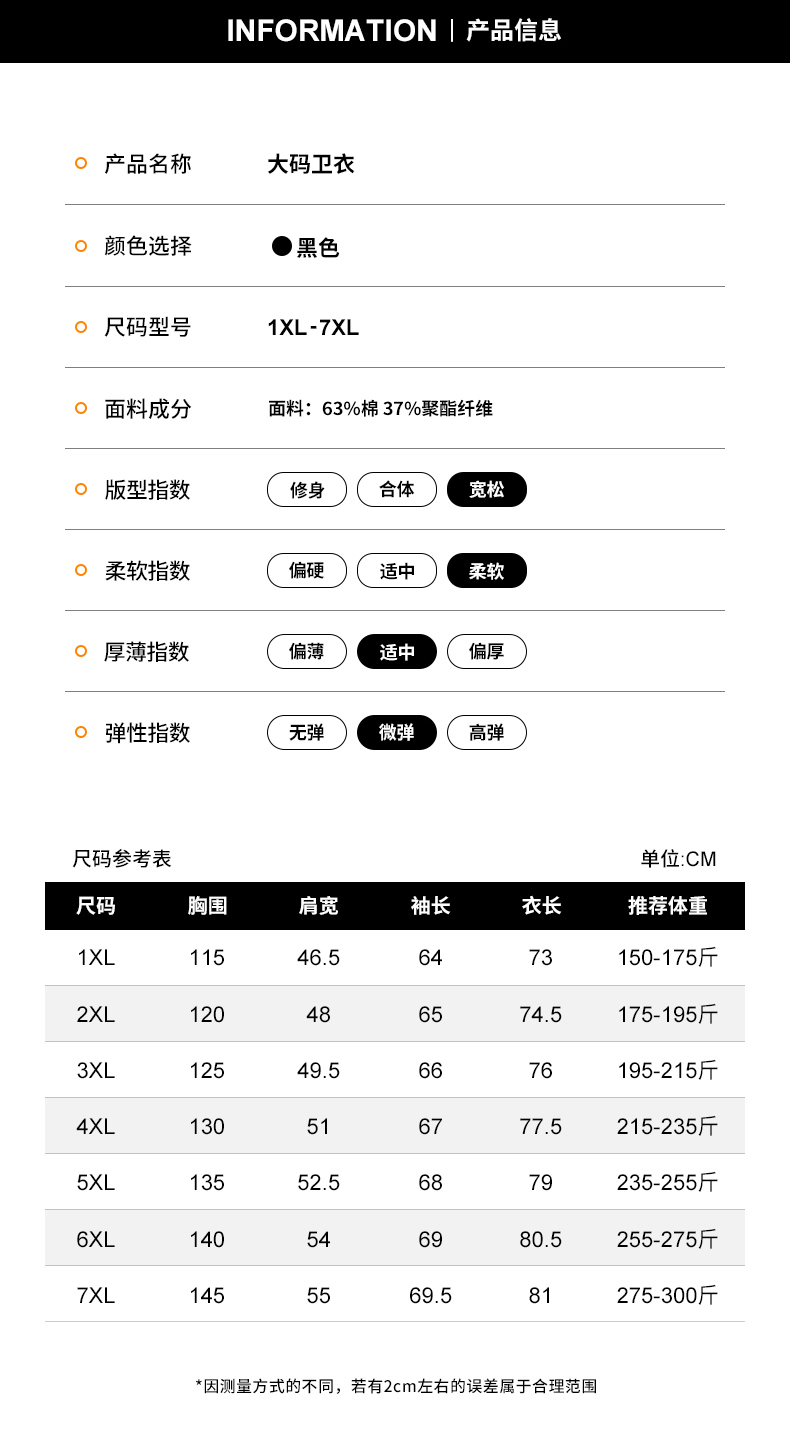 INFORMATION | 产品信息

产品名称 大码卫衣

颜色选择 黑色

尺码型号 1XL-7XL

面料成分 面料：63%棉 37%聚酯纤维

版型指数 修身 合体 宽松

柔软指数 偏硬 适中 柔软

厚薄指数 偏薄 适中 偏厚

弹性指数 无弹 微弹 高弹

尺码参考表

单位:CM

| 尺码 | 胸围 | 肩宽 | 袖长 | 衣长 | 推荐体重 |
|---|---|---|---|---|---|
| 1XL | 115 | 46.5 | 64 | 73 | 150-175斤 |
| 2XL | 120 | 48 | 65 | 74.5 | 175-195斤 |
| 3XL | 125 | 49.5 | 66 | 76 | 195-215斤 |
| 4XL | 130 | 51 | 67 | 77.5 | 215-235斤 |
| 5XL | 135 | 52.5 | 68 | 79 | 235-255斤 |
| 6XL | 140 | 54 | 69 | 80.5 | 255-275斤 |
| 7XL | 145 | 55 | 69.5 | 81 | 275-300斤 |

*因测量方式的不同，若有2cm左右的误差属于合理范围